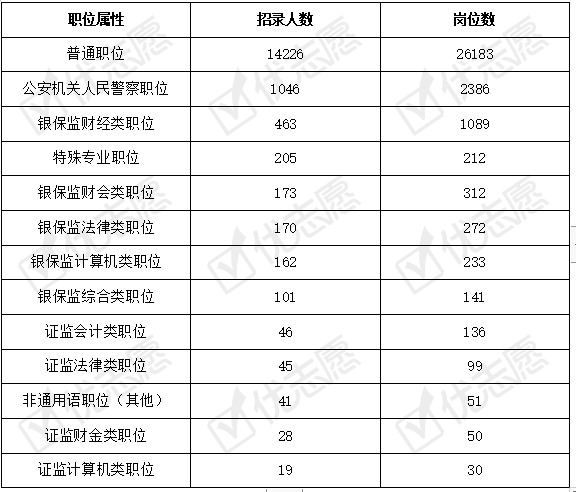 | 职位属性 | 招录人数 | 岗位数 |
|---|---|---|
| 普通职位 | 14226 | 26183 |
| 公安机关人民警察职位 | 1046 | 2386 |
| 银保监财经类职位 | 463 | 1089 |
| 特殊专业职位 | 205 | 212 |
| 银保监财会类职位 | 173 | 312 |
| 银保监法律类职位 | 170 | 272 |
| 银保监计算机类职位 | 162 | 233 |
| 银保监综合类职位 | 101 | 141 |
| 证监会计类职位 | 46 | 136 |
| 证监法律类职位 | 45 | 99 |
| 非通用语职位（其他） | 41 | 51 |
| 证监财金类职位 | 28 | 50 |
| 证监计算机类职位 | 19 | 30 |

优志愿